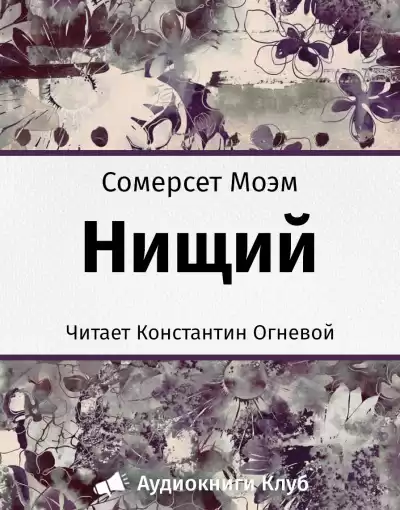 Сомерсет Моэм

Нищий

Читает Константин Огневой

Аудиокниги Клуб